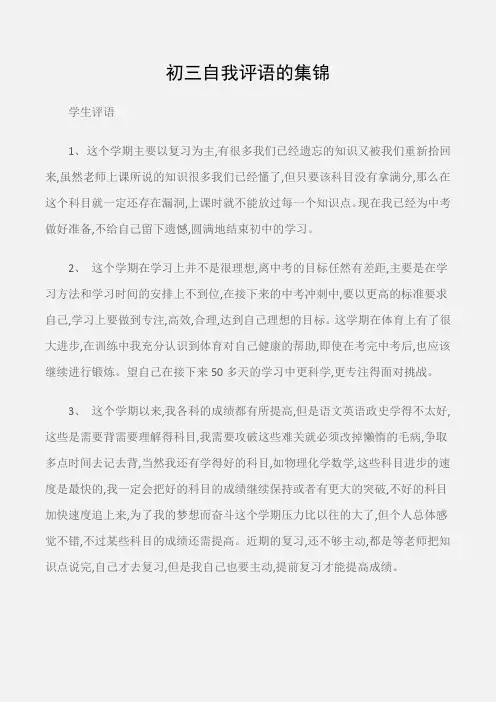 初三自我评语的集锦

学生评语

1、这个学期主要以复习为主,有很多我们已经遗忘的知识又被我们重新拾回来,虽然老师上课所说的知识很多我们已经懂了,但只要该科目没有拿满分,那么在这个科目就一定还存在漏洞,上课时就不能放过每一个知识点。现在我已经为中考做好准备,不给自己留下遗憾,圆满地结束初中的学习。

2、 这个学期在学习上并不是很理想,离中考的目标任然有差距,主要是在学习方法和学习时间的安排上不到位,在接下来的中考冲刺中,要以更高的标准要求自己,学习上要做到专注,高效,合理,达到自己理想的目标。这学期在体育上有了很大进步,在训练中我充分认识到体育对自己健康的帮助,即使在考完中考后,也应该继续进行锻炼。望自己在接下来 50 多天的学习中更科学,更专注得面对挑战。

3、 这个学期以来,我各科的成绩都有所提高,但是语文英语政史学得不太好,这些是需要背需要理解得科目,我需要攻破这些难关就必须改掉懒惰的毛病,争取多点时间去记去背,当然我还有学得好的科目,如物理化学数学,这些科目进步的速度是最快的,我一定会把好的科目的成绩继续保持或者有更大的突破,不好的科目加快速度追上来,为了我的梦想而奋斗这个学期压力比以往的大了,但个人总体感觉不错,不过某些科目的成绩还需提高。近期的复习,还不够主动,都是等老师把知识点说完,自己才去复习,但是我自己也要主动,提前复习才能提高成绩。